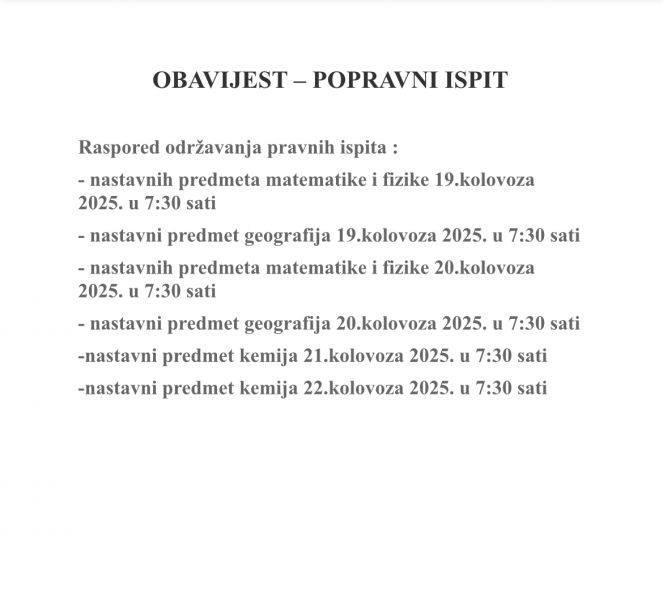 OBAVIJEST – POPRAVNI ISPIT

Raspored održavanja pravnih ispita :

- nastavnih predmeta matematike i fizike 19.kolovoza 2025. u 7:30 sati

- nastavni predmet geografija 19.kolovoza 2025. u 7:30 sati

- nastavnih predmeta matematike i fizike 20.kolovoza 2025. u 7:30 sati

- nastavni predmet geografija 20.kolovoza 2025. u 7:30 sati

-nastavni predmet kemija 21.kolovoza 2025. u 7:30 sati

-nastavni predmet kemija 22.kolovoza 2025. u 7:30 sati